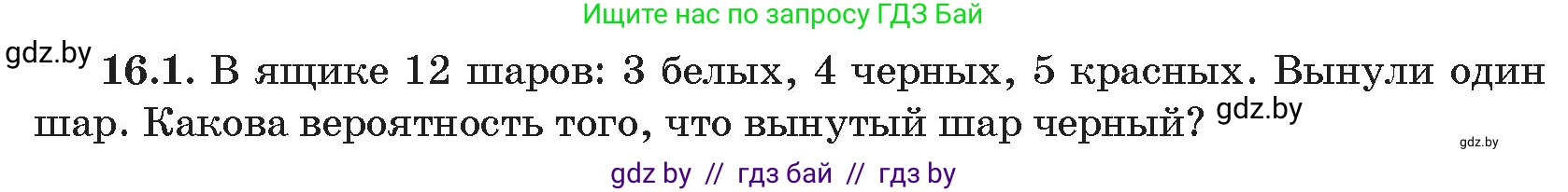 Ищите нас по запросу ГДЗ Бай

gdz.by

16.1. В ящике 12 шаров: 3 белых, 4 черных, 5 красных. Вынули один шар. Какова вероятность того, что вынутый шар черный?

gdz.by

gdz.by

gdz by // гдз бай // гдз by